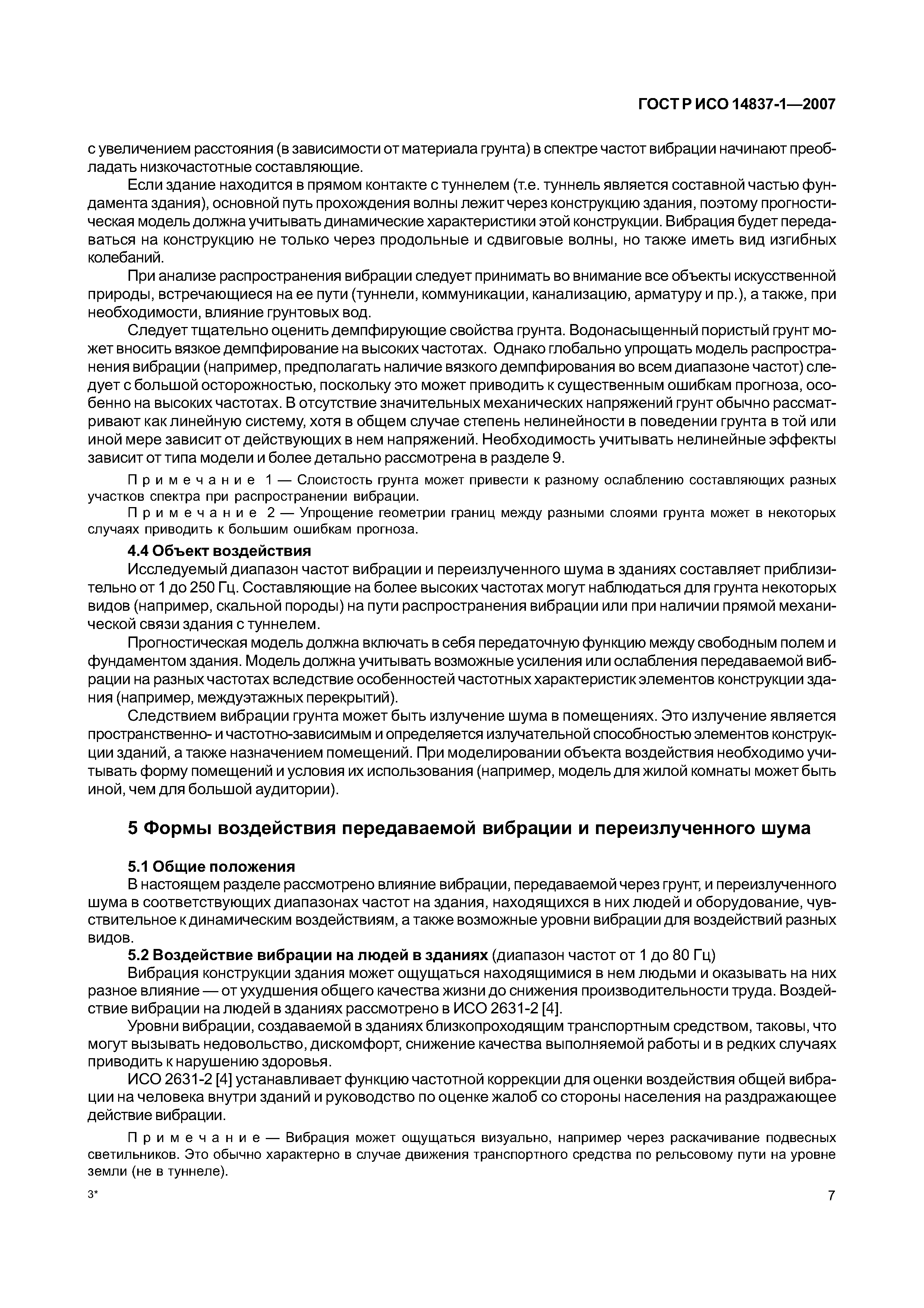 ГОСТ Р ИСО 14837-1—2007

с увеличением расстояния (в зависимости от материала грунта) в спектре частот вибрации начинают преобладать низкочастотные составляющие.

Если здание находится в прямом контакте с туннелем (т.е. туннель является составной частью фундамента здания), основной путь прохождения волны лежит через конструкцию здания, поэтому прогностическая модель должна учитывать динамические характеристики этой конструкции. Вибрация будет передаваться на конструкцию не только через продольные и сдвиговые волны, но также иметь вид изгибных колебаний.

При анализе распространения вибрации следует принимать во внимание все объекты искусственной природы, встречающиеся на ее пути (туннели, коммуникации, канализацию, арматуру и пр.), а также, при необходимости, влияние грунтовых вод.

Следует тщательно оценить демпфирующие свойства грунта. Водонасыщенный пористый грунт может вносить вязкое демпфирование на высоких частотах. Однако глобально упрощать модель распространения вибрации (например, предполагать наличие вязкого демпфирования во всем диапазоне частот) следует с большой осторожностью, поскольку это может приводить к существенным ошибкам прогноза, особенно на высоких частотах. В отсутствие значительных механических напряжений грунт обычно рассматривают как линейную систему, хотя в общем случае степень нелинейности в поведении грунта в той или иной мере зависит от действующих в нем напряжений. Необходимость учитывать нелинейные эффекты зависит от типа модели и более детально рассмотрена в разделе 9.

Примечание 1 — Слоистость грунта может привести к разному ослаблению составляющих разных участков спектра при распространении вибрации.

Примечание 2 — Упрощение геометрии границ между разными слоями грунта может в некоторых случаях приводить к большим ошибкам прогноза.

4.4 Объект воздействия

Исследуемый диапазон частот вибрации и переизлученного шума в зданиях составляет приблизительно от 1 до 250 Гц. Составляющие на более высоких частотах могут наблюдаться для грунта некоторых видов (например, скальной породы) на пути распространения вибрации или при наличии прямой механической связи здания с туннелем.

Прогностическая модель должна включать в себя передаточную функцию между свободным полем и фундаментом здания. Модель должна учитывать возможные усиления или ослабления передаваемой вибрации на разных частотах вследствие особенностей частотных характеристик элементов конструкции здания (например, междуэтажных перекрытий).

Следствием вибрации грунта может быть излучение шума в помещениях. Это излучение является пространственно- и частотно-зависимым и определяется излучательной способностью элементов конструкции зданий, а также назначением помещений. При моделировании объекта воздействия необходимо учитывать форму помещений и условия их использования (например, модель для жилой комнаты может быть иной, чем для большой аудитории).

5 Формы воздействия передаваемой вибрации и переизлученного шума

5.1 Общие положения

В настоящем разделе рассмотрено влияние вибрации, передаваемой через грунт, и переизлученного шума в соответствующих диапазонах частот на здания, находящихся в них людей и оборудование, чувствительное к динамическим воздействиям, а также возможные уровни вибрации для воздействий разных видов.

5.2 Воздействие вибрации на людей в зданиях (диапазон частот от 1 до 80 Гц)

Вибрация конструкции здания может ощущаться находящимися в нем людьми и оказывать на них разное влияние — от ухудшения общего качества жизни до снижения производительности труда. Воздействие вибрации на людей в зданиях рассмотрено в ИСО 2631-2 [4].

Уровни вибрации, создаваемой в зданиях близкопроходящим транспортным средством, таковы, что могут вызывать недовольство, дискомфорт, снижение качества выполняемой работы и в редких случаях приводить к нарушению здоровья.

ИСО 2631-2 [4] устанавливает функцию частотной коррекции для оценки воздействия общей вибрации на человека внутри зданий и руководство по оценке жалоб со стороны населения на раздражающее действие вибрации.

Примечание — Вибрация может ощущаться визуально, например через раскачивание подвесных светильников. Это обычно характерно в случае движения транспортного средства по рельсовому пути на уровне земли (не в туннеле).

3*

7